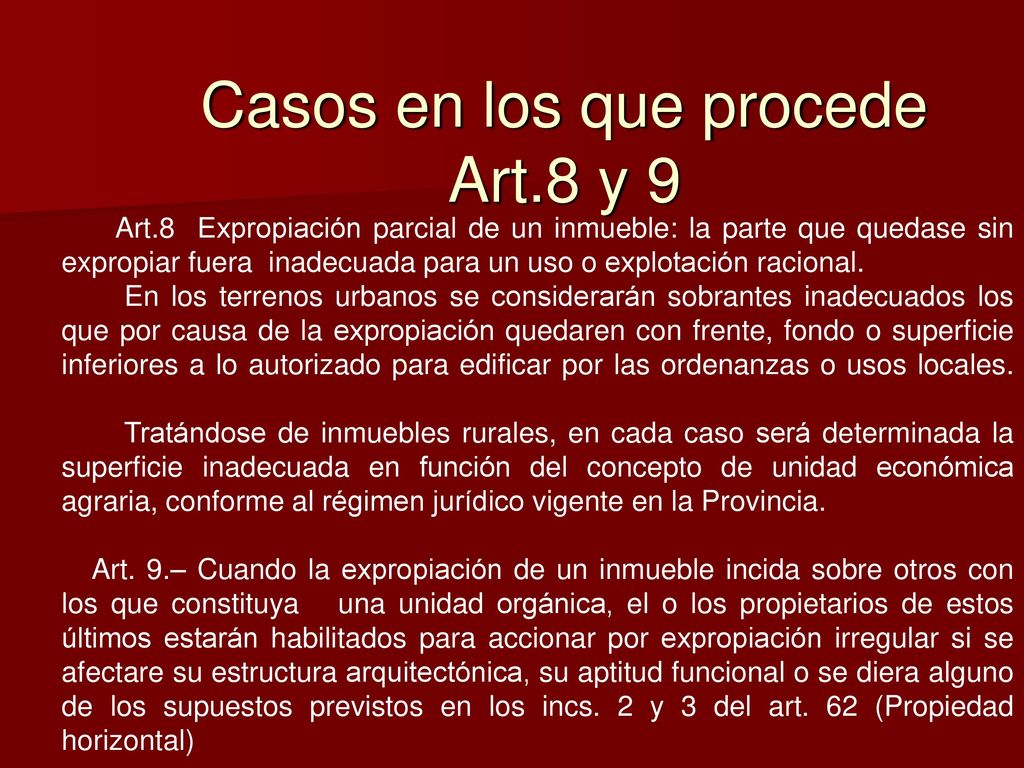 Casos en los que procede Art.8 y 9

Art.8 Expropiación parcial de un inmueble: la parte que quedase sin expropiar fuera inadecuada para un uso o explotación racional.

En los terrenos urbanos se considerarán sobrantes inadecuados los que por causa de la expropiación quedaren con frente, fondo o superficie inferiores a lo autorizado para edificar por las ordenanzas o usos locales.

Tratándose de inmuebles rurales, en cada caso será determinada la superficie inadecuada en función del concepto de unidad económica agraria, conforme al régimen jurídico vigente en la Provincia.

Art. 9.– Cuando la expropiación de un inmueble incida sobre otros con los que constituya una unidad orgánica, el o los propietarios de estos últimos estarán habilitados para accionar por expropiación irregular si se afectare su estructura arquitectónica, su aptitud funcional o se diera alguno de los supuestos previstos en los incs. 2 y 3 del art. 62 (Propiedad horizontal)